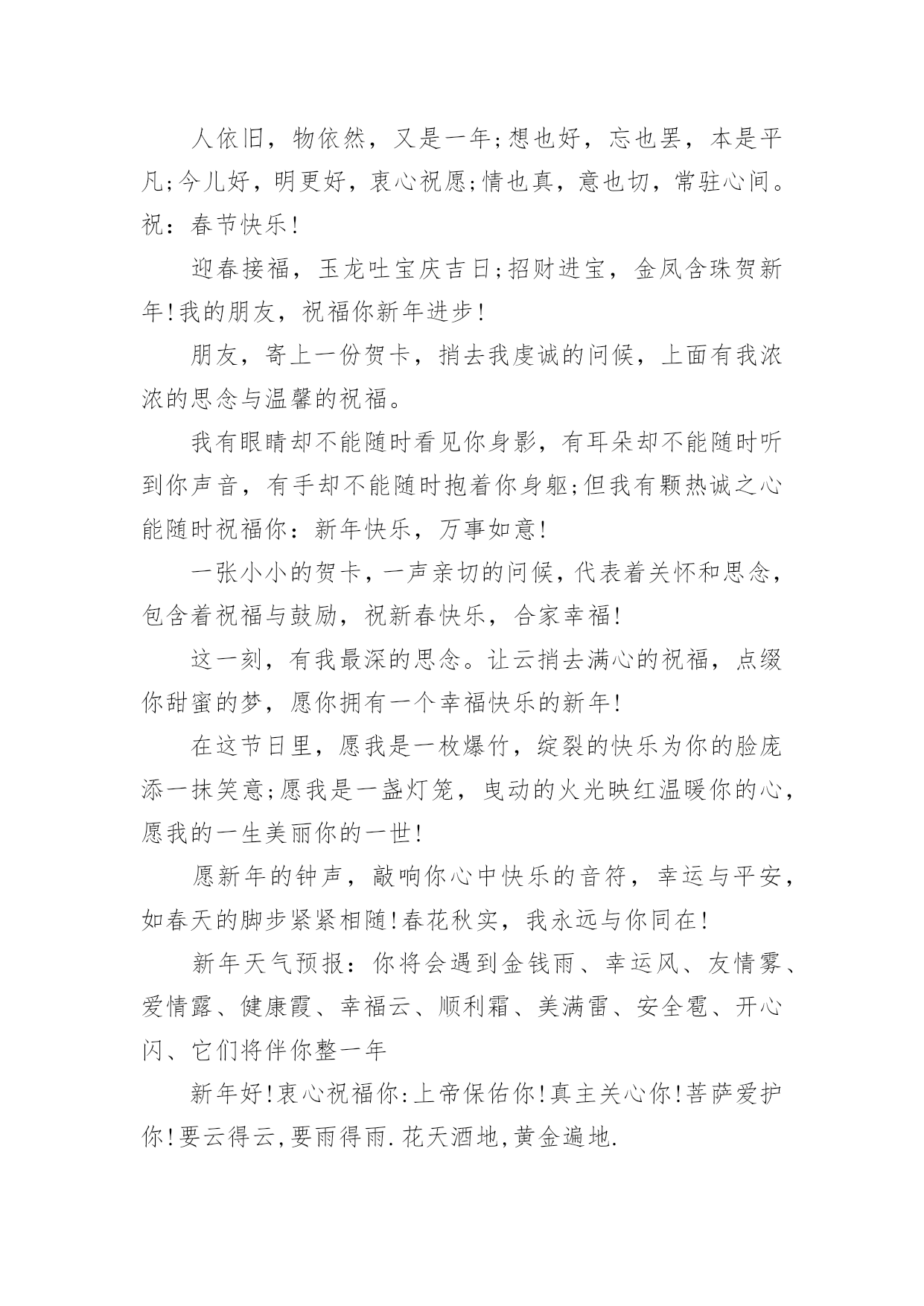 人依旧，物依然，又是一年;想也好，忘也罢，本是平凡;今儿好，明更好，衷心祝愿;情也真，意也切，常驻心间。祝：春节快乐!

迎春接福，玉龙吐宝庆吉日;招财进宝，金凤含珠贺新年!我的朋友，祝福你新年进步!

朋友，寄上一份贺卡，捎去我虔诚的问候，上面有我浓浓的思念与温馨的祝福。

我有眼睛却不能随时看见你身影，有耳朵却不能随时听到你声音，有手却不能随时抱着你身躯;但我有颗热诚之心能随时祝福你：新年快乐，万事如意!

一张小小的贺卡，一声亲切的问候，代表着关怀和思念，包含着祝福与鼓励，祝新春快乐，合家幸福!

这一刻，有我最深的思念。让云捎去满心的祝福，点缀你甜蜜的梦，愿你拥有一个幸福快乐的新年!

在这节日里，愿我是一枚爆竹，绽裂的快乐为你的脸庞添一抹笑意;愿我是一盏灯笼，曳动的火光映红温暖你的心，愿我的一生美丽你的一世!

愿新年的钟声，敲响你心中快乐的音符，幸运与平安，如春天的脚步紧紧相随!春花秋实，我永远与你同在!

新年天气预报：你将会遇到金钱雨、幸运风、友情雾、爱情露、健康霞、幸福云、顺利霜、美满雷、安全雹、开心闪、它们将伴你整一年

新年好!衷心祝福你:上帝保佑你!真主关心你!菩萨爱护你!要云得云,要雨得雨.花天酒地,黄金遍地.